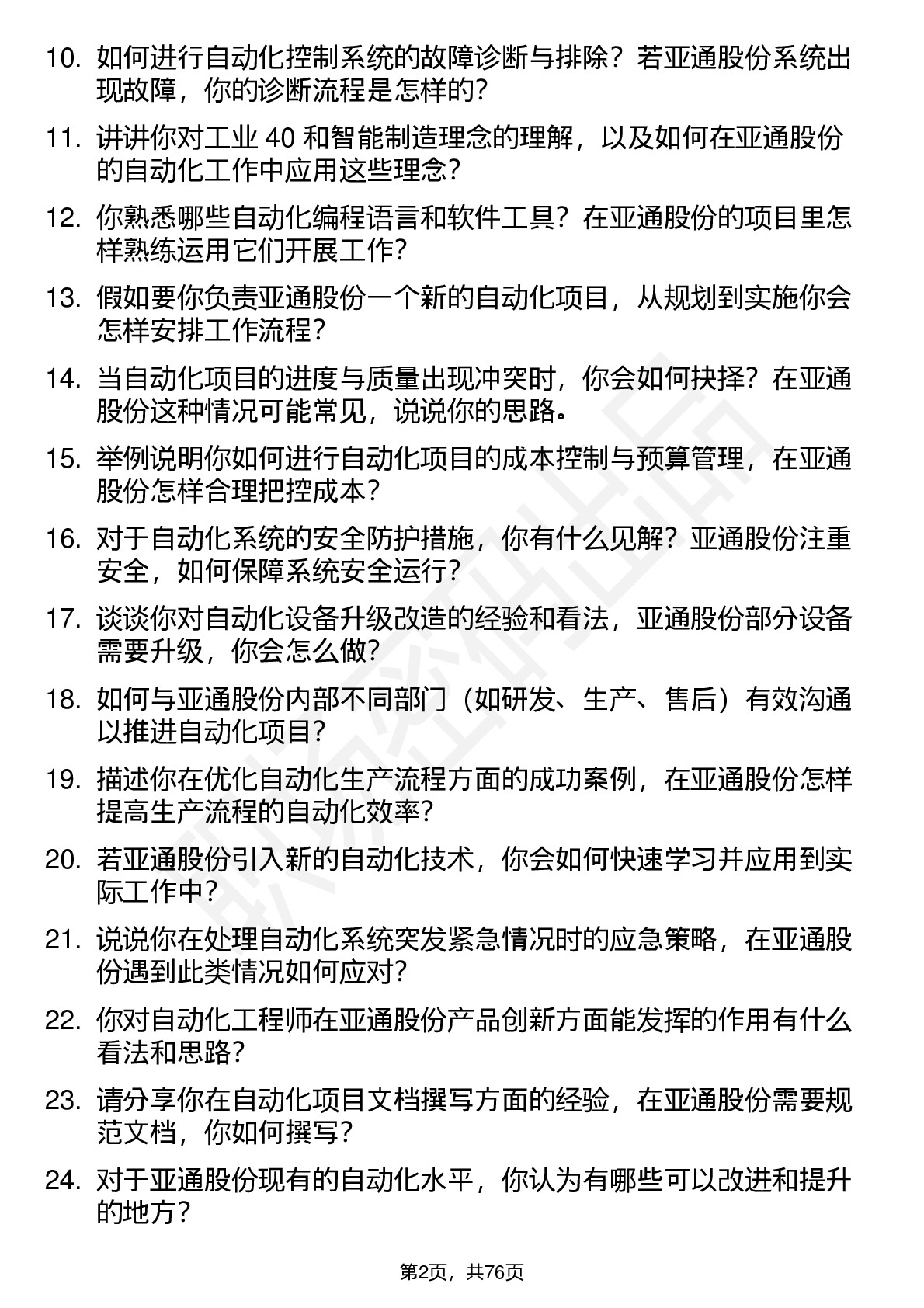 10. 如何进行自动化控制系统的故障诊断与排除？若亚通股份系统出现故障，你的诊断流程是怎样的？

11. 讲讲你对工业 40 和智能制造理念的理解，以及如何在亚通股份的自动化工作中应用这些理念？

12. 你熟悉哪些自动化编程语言和软件工具？在亚通股份的项目里怎样熟练运用它们开展工作？

13. 假如要你负责亚通股份一个新的自动化项目，从规划到实施你会怎样安排工作流程？

14. 当自动化项目的进度与质量出现冲突时，你会如何抉择？在亚通股份这种情况可能常见，说说你的思路。

15. 举例说明你如何进行自动化项目的成本控制与预算管理，在亚通股份怎样合理把控成本？

16. 对于自动化系统的安全防护措施，你有什么见解？亚通股份注重安全，如何保障系统安全运行？

17. 谈谈你对自动化设备升级改造的经验和看法，亚通股份部分设备需要升级，你会怎么做？

18. 如何与亚通股份内部不同部门（如研发、生产、售后）有效沟通以推进自动化项目？

19. 描述你在优化自动化生产流程方面的成功案例，在亚通股份怎样提高生产流程的自动化效率？

20. 若亚通股份引入新的自动化技术，你会如何快速学习并应用到实际工作中？

21. 说说你在处理自动化系统突发紧急情况时的应急策略，在亚通股份遇到此类情况如何应对？

22. 你对自动化工程师在亚通股份产品创新方面能发挥的作用有什么看法和思路？

23. 请分享你在自动化项目文档撰写方面的经验，在亚通股份需要规范文档，你如何撰写？

24. 对于亚通股份现有的自动化水平，你认为有哪些可以改进和提升的地方？

第2页，共76页